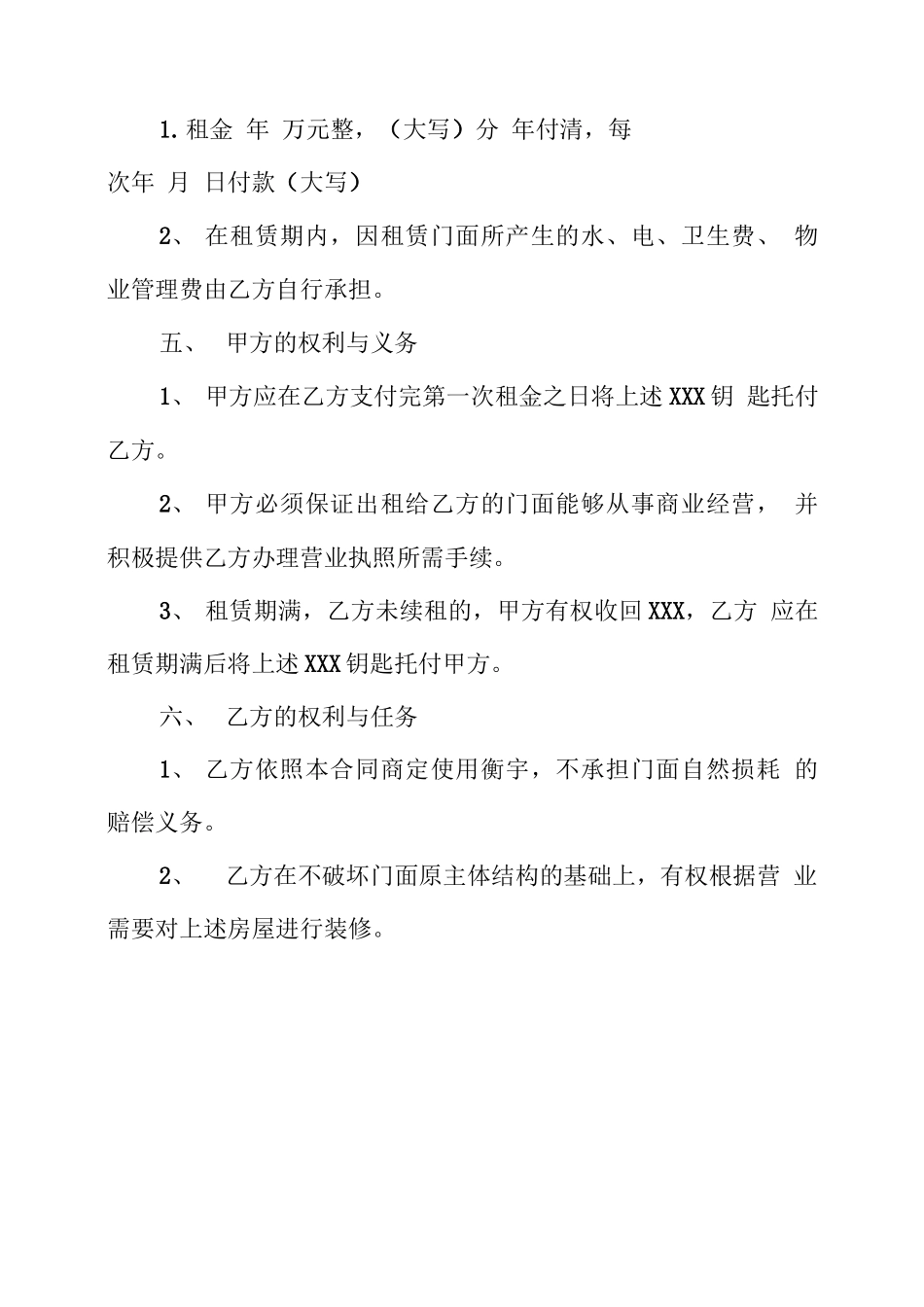 1. 租金 年 万元整，（大写）分 年付清，每次年 月 日付款（大写）

2、 在租赁期内，因租赁门面所产生的水、电、卫生费、 物业管理费由乙方自行承担。

五、 甲方的权利与义务

1、 甲方应在乙方支付完第一次租金之日将上述XXX钥 匙托付乙方。

2、 甲方必须保证出租给乙方的门面能够从事商业经营， 并积极提供乙方办理营业执照所需手续。

3、 租赁期满，乙方未续租的，甲方有权收回XXX，乙方 应在租赁期满后将上述XXX钥匙托付甲方。

六、 乙方的权利与任务

1、 乙方依照本合同商定使用衡宇，不承担门面自然损耗 的赔偿义务。

2、 乙方在不破坏门面原主体结构的基础上，有权根据营 业需要对上述房屋进行装修。